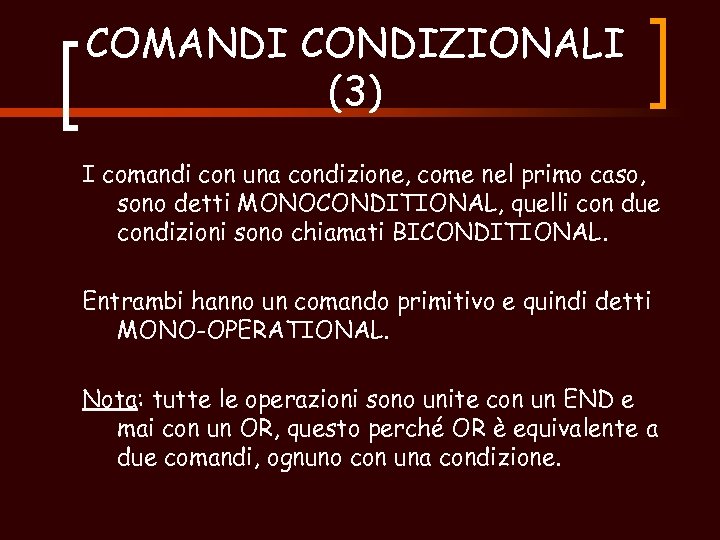 COMANDI CONDIZIONALI (3)

I comandi con una condizione, come nel primo caso, sono detti MONOCONDITIONAL, quelli con due condizioni sono chiamati BICONDITIONAL.

Entrambi hanno un comando primitivo e quindi detti MONO-OPERATIONAL.

Nota: tutte le operazioni sono unite con un END e mai con un OR, questo perché OR è equivalente a due comandi, ognuno con una condizione.